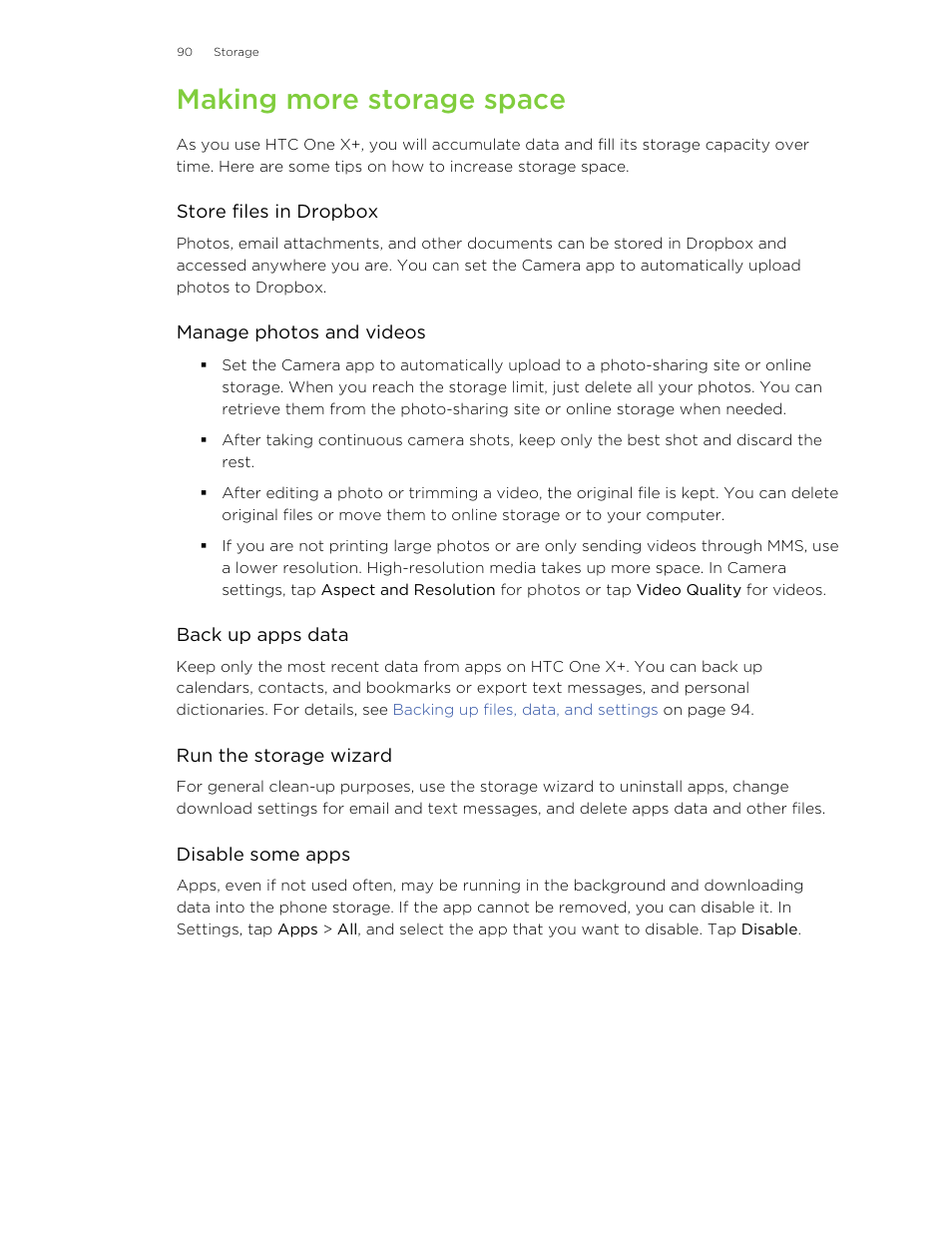 90 Storage

Making more storage space

As you use HTC One X+, you will accumulate data and fill its storage capacity over time. Here are some tips on how to increase storage space.

Store files in Dropbox

Photos, email attachments, and other documents can be stored in Dropbox and accessed anywhere you are. You can set the Camera app to automatically upload photos to Dropbox.

Manage photos and videos

▪ Set the Camera app to automatically upload to a photo-sharing site or online storage. When you reach the storage limit, just delete all your photos. You can retrieve them from the photo-sharing site or online storage when needed.

▪ After taking continuous camera shots, keep only the best shot and discard the rest.

▪ After editing a photo or trimming a video, the original file is kept. You can delete original files or move them to online storage or to your computer.

▪ If you are not printing large photos or are only sending videos through MMS, use a lower resolution. High-resolution media takes up more space. In Camera settings, tap Aspect and Resolution for photos or tap Video Quality for videos.

Back up apps data

Keep only the most recent data from apps on HTC One X+. You can back up calendars, contacts, and bookmarks or export text messages, and personal dictionaries. For details, see Backing up files, data, and settings on page 94.

Run the storage wizard

For general clean-up purposes, use the storage wizard to uninstall apps, change download settings for email and text messages, and delete apps data and other files.

Disable some apps

Apps, even if not used often, may be running in the background and downloading data into the phone storage. If the app cannot be removed, you can disable it. In Settings, tap Apps > All, and select the app that you want to disable. Tap Disable.